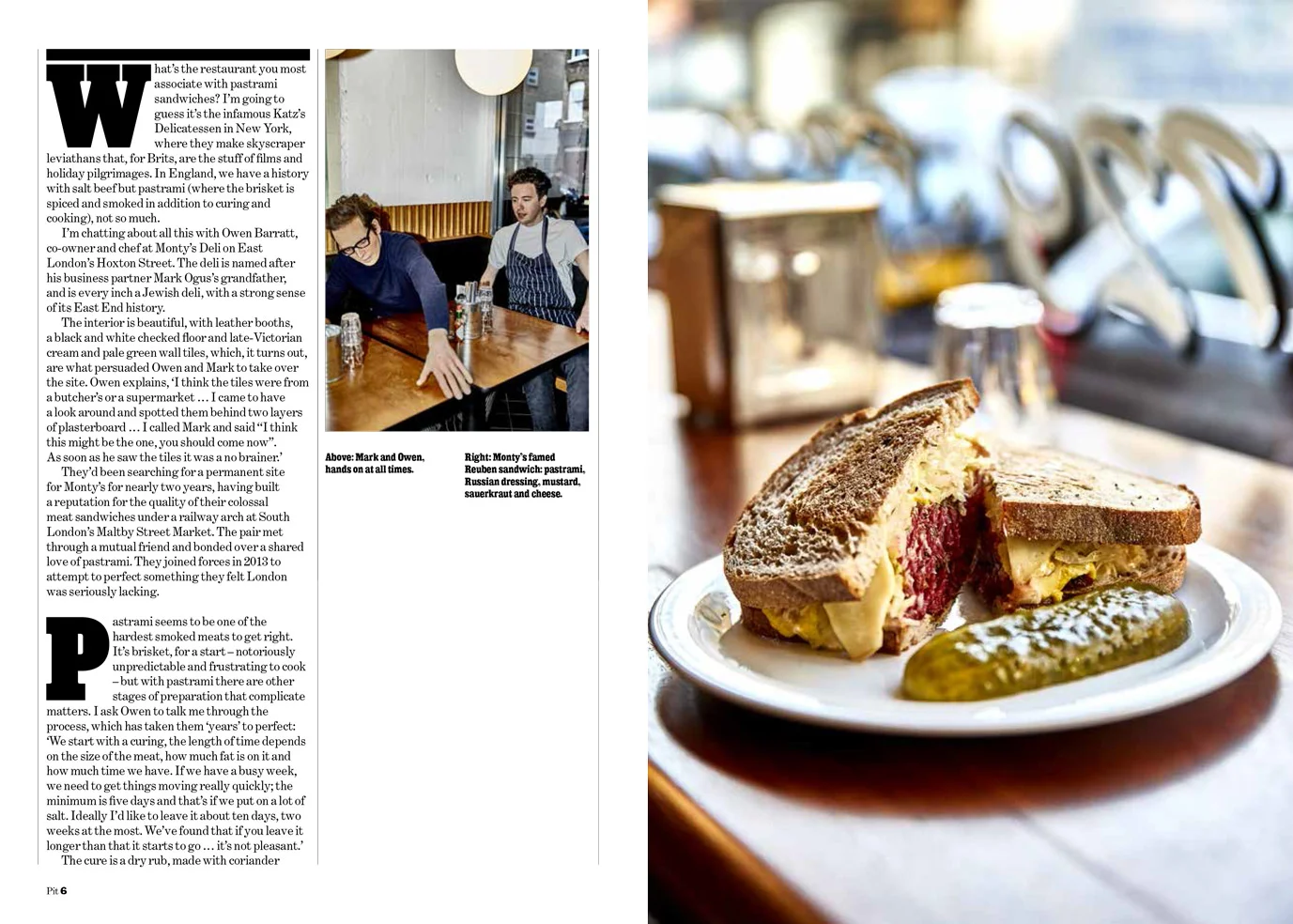 What's the restaurant you most associate with pastrami sandwiches? I'm going to guess it's the infamous Katz's Delicatessen in New York, where they make skyscraper leviathans that, for Brits, are the stuff of films and holiday pilgrimages. In England, we have a history with salt beef but pastrami (where the brisket is spiced and smoked in addition to curing and cooking), not so much.

I'm chatting about all this with Owen Barratt, co-owner and chef at Monty's Deli on East London's Hoxton Street. The deli is named after his business partner Mark Ogus's grandfather, and is every inch a Jewish deli, with a strong sense of its East End history.

The interior is beautiful, with leather booths, a black and white checked floor and late-Victorian cream and pale green wall tiles, which, it turns out, are what persuaded Owen and Mark to take over the site. Owen explains, 'I think the tiles were from a butcher's or a supermarket … I came to have a look around and spotted them behind two layers of plasterboard … I called Mark and said "I think this might be the one, you should come now". As soon as he saw the tiles it was a no brainer.'

They'd been searching for a permanent site for Monty's for nearly two years, having built a reputation for the quality of their colossal meat sandwiches under a railway arch at South London's Maltby Street Market. The pair met through a mutual friend and bonded over a shared love of pastrami. They joined forces in 2013 to attempt to perfect something they felt London was seriously lacking.

Pastrami seems to be one of the hardest smoked meats to get right. It's brisket, for a start – notoriously unpredictable and frustrating to cook – but with pastrami there are other stages of preparation that complicate matters. I ask Owen to talk me through the process, which has taken them 'years' to perfect: 'We start with a curing, the length of time depends on the size of the meat, how much fat is on it and how much time we have. If we have a busy week, we need to get things moving really quickly; the minimum is five days and that's if we put on a lot of salt. Ideally I'd like to leave it about ten days, two weeks at the most. We've found that if you leave it longer than that it starts to go … it's not pleasant.'

The cure is a dry rub, made with coriander

Above: Mark and Owen, hands on at all times.

Right: Monty's famed Reuben sandwich: pastrami, Russian dressing, mustard, sauerkraut and cheese.

Pit 6